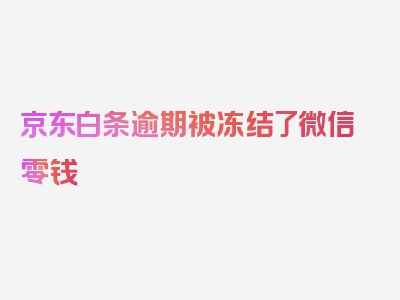 京东白条逾期被冻结了微信零钱